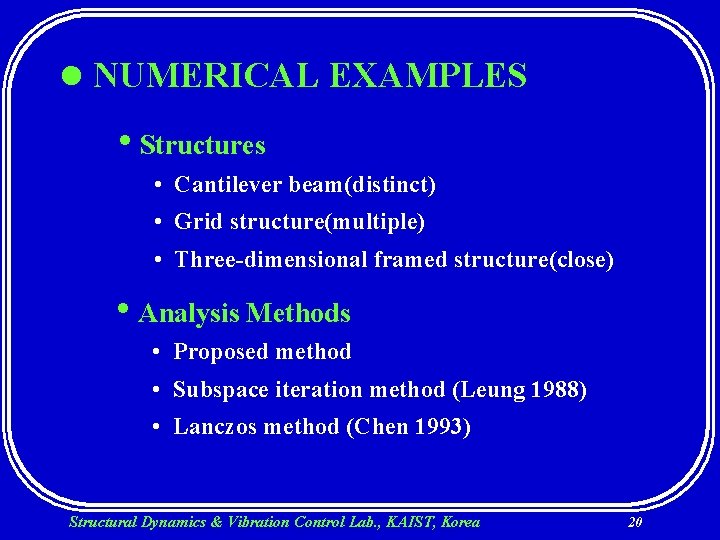 ● NUMERICAL EXAMPLES

• Structures

• Cantilever beam(distinct)

• Grid structure(multiple)

• Three-dimensional framed structure(close)

• Analysis Methods

• Proposed method

• Subspace iteration method (Leung 1988)

• Lanczos method (Chen 1993)

Structural Dynamics & Vibration Control Lab., KAIST, Korea 20